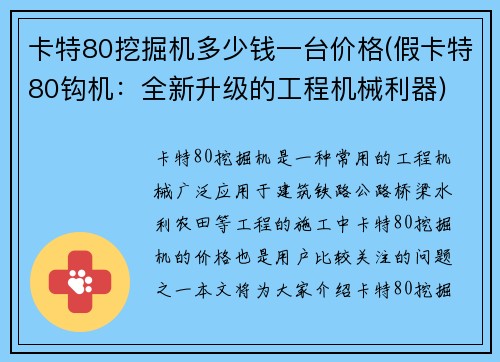 卡特80挖掘机多少钱一台价格(假卡特80钩机：全新升级的工程机械利器)

卡特80挖掘机是一种常用的工程机械广泛应用于建筑铁路公路桥梁水利农田等工程的施工中卡特80挖掘机的价格也是用户比较关注的问题之一本文将为大家介绍卡特80挖掘